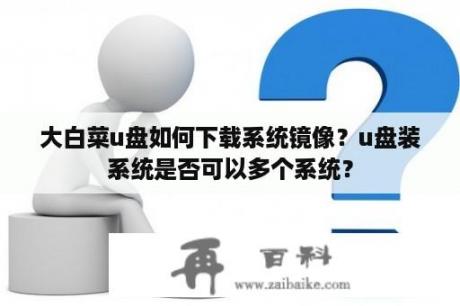 大白菜u盘如何下载系统镜像？u盘装系统是否可以多个系统？

再 百科
www.zaibaike.com